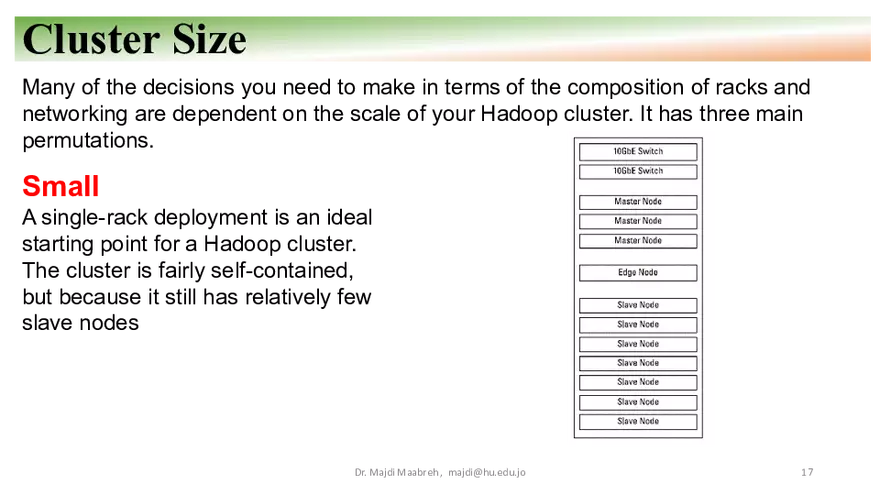 Cluster Size

Many of the decisions you need to make in terms of the composition of racks and networking are dependent on the scale of your Hadoop cluster. It has three main permutations.

Small
A single-rack deployment is an ideal starting point for a Hadoop cluster. The cluster is fairly self-contained, but because it still has relatively few slave nodes

10GbE Switch
10GbE Switch
Master Node
Master Node
Master Node
Edge Node
Slave Node
Slave Node
Slave Node
Slave Node
Slave Node
Slave Node
Slave Node

Dr. Majdi Maabreh, majdi@hu.edu.jo

17